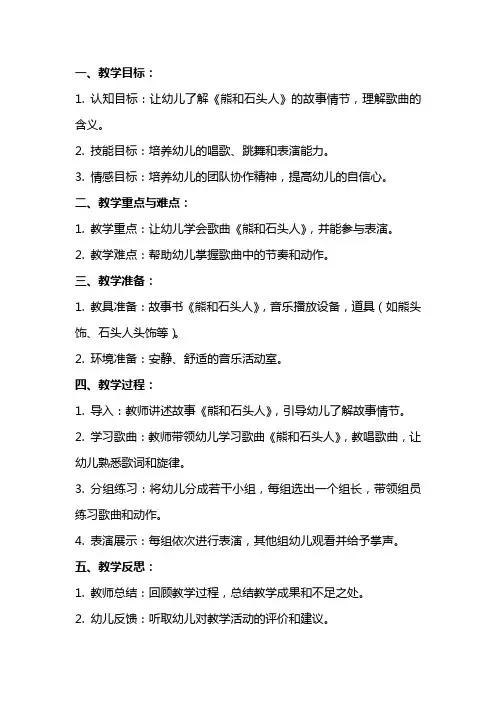 一、教学目标：

1. 认知目标：让幼儿了解《熊和石头人》的故事情节，理解歌曲的含义。

2. 技能目标：培养幼儿的唱歌、跳舞和表演能力。

3. 情感目标：培养幼儿的团队协作精神，提高幼儿的自信心。

二、教学重点与难点：

1. 教学重点：让幼儿学会歌曲《熊和石头人》，并能参与表演。

2. 教学难点：帮助幼儿掌握歌曲中的节奏和动作。

三、教学准备：

1. 教具准备：故事书《熊和石头人》，音乐播放设备，道具（如熊头饰、石头人头饰等）。

2. 环境准备：安静、舒适的音乐活动室。

四、教学过程：

1. 导入：教师讲述故事《熊和石头人》，引导幼儿了解故事情节。

2. 学习歌曲：教师带领幼儿学习歌曲《熊和石头人》，教唱歌曲，让幼儿熟悉歌词和旋律。

3. 分组练习：将幼儿分成若干小组，每组选出一个组长，带领组员练习歌曲和动作。

4. 表演展示：每组依次进行表演，其他组幼儿观看并给予掌声。

五、教学反思：

1. 教师总结：回顾教学过程，总结教学成果和不足之处。

2. 幼儿反馈：听取幼儿对教学活动的评价和建议。